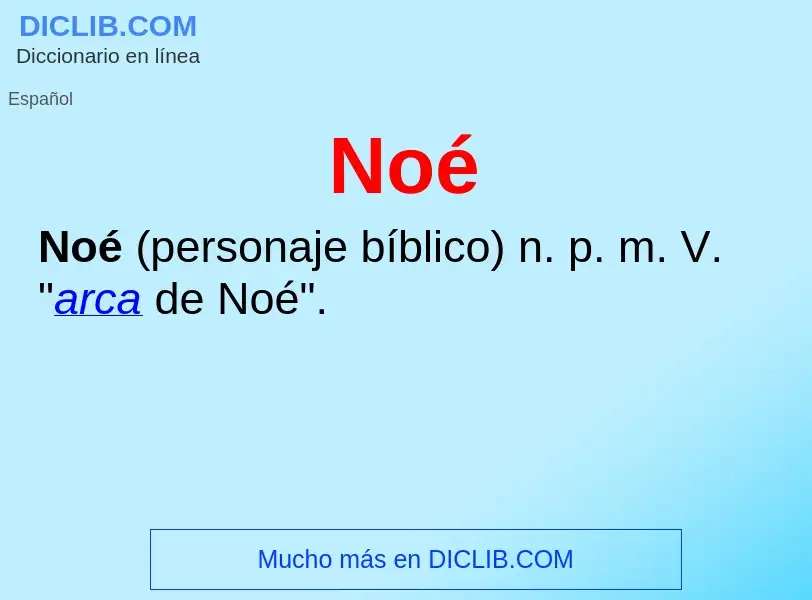 DICLIB.COM
Diccionario en línea

Español

Noé

Noé (personaje bíblico) n. p. m. V. "arca de Noé".

Mucho más en DICLIB.COM